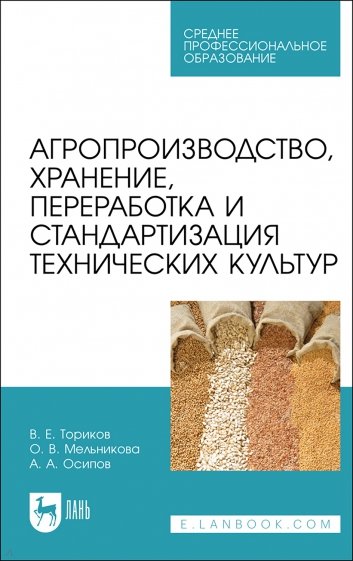 СРЕДНЕЕ ПРОФЕССИОНАЛЬНОЕ ОБРАЗОВАНИЕ

АГРОПРОИЗВОДСТВО, ХРАНЕНИЕ, ПЕРЕРАБОТКА И СТАНДАРТИЗАЦИЯ ТЕХНИЧЕСКИХ КУЛЬТУР

В. Е. Ториков
О. В. Мельникова
А. А. Осипов

ЛАНЬ

E.LANBOOK.COM